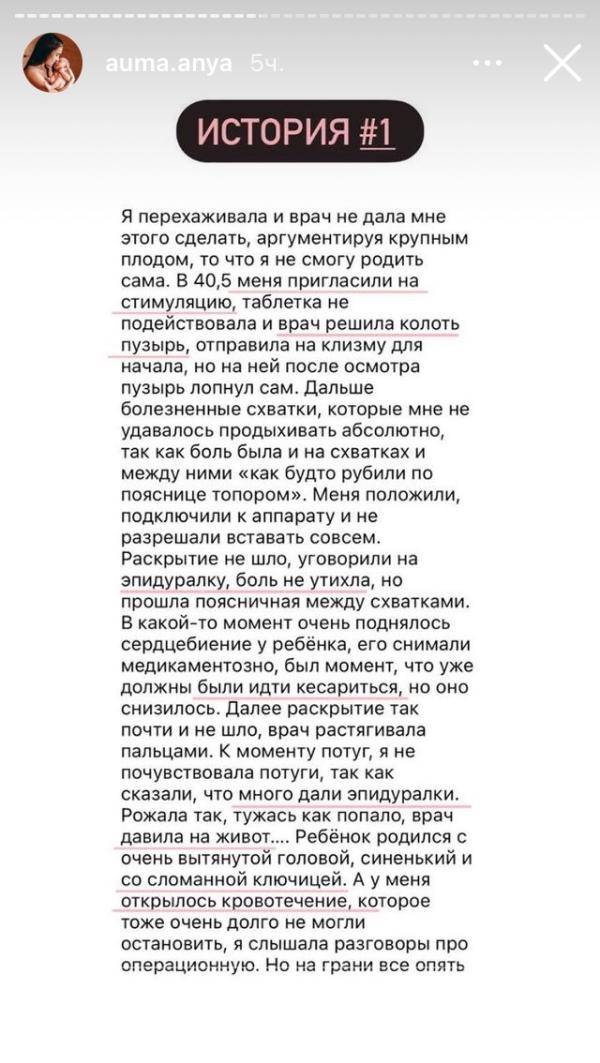 auma.anya 5ч.

ИСТОРИЯ #1

Я перехаживала и врач не дала мне этого сделать, аргументируя крупным плодом, то что я не смогу родить сама. В 40,5 меня пригласили на стимуляцию, таблетка не подействовала и врач решила колоть пузырь, отправила на клизму для начала, но на ней после осмотра пузырь лопнул сам. Дальше болезненные схватки, которые мне не удавалось продыхивать абсолютно, так как боль была и на схватках и между ними «как будто рубили по пояснице топором». Меня положили, подключили к аппарату и не разрешали вставать совсем. Раскрытие не шло, уговорили на эпидуралку, боль не утихла, но прошла поясничная между схватками. В какой-то момент очень поднялось сердцебиение у ребёнка, его снимали медикаментозно, был момент, что уже должны были идти кесариться, но оно снизилось. Далее раскрытие так почти и не шло, врач растягивала пальцами. К моменту потуг, я не почувствовала потуги, так как сказали, что много дали эпидуралки. Рожала так, тужась как попало, врач давила на живот.... Ребёнок родился с очень вытянутой головой, синенький и со сломанной ключицей. А у меня открылось кровотечение, которое тоже очень долго не могли остановить, я слышала разговоры про операционную. Но на грани все опять